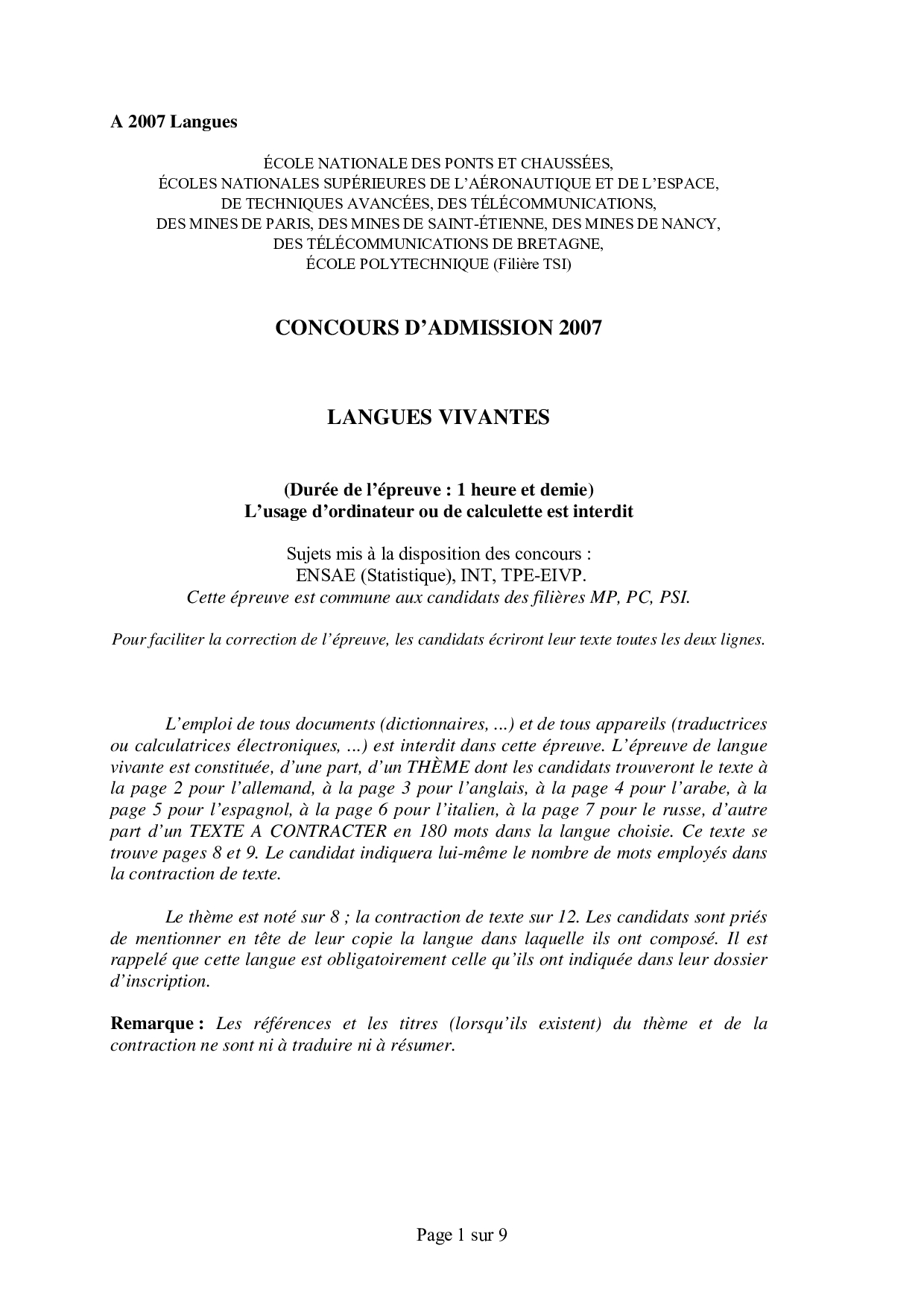 A 2007 Langues

ÉCOLE NATIONALE DES PONTS ET CHAUSSÉES,
ÉCOLES NATIONALES SUPÉRIEURES DE L'AÉRONAUTIQUE ET DE L'ESPACE,
DE TECHNIQUES AVANCÉES, DES TÉLÉCOMMUNICATIONS,
DES MINES DE PARIS, DES MINES DE SAINT-ÉTIENNE, DES MINES DE NANCY,
DES TÉLÉCOMMUNICATIONS DE BRETAGNE,
ÉCOLE POLYTECHNIQUE (Filière TSI)

CONCOURS D'ADMISSION 2007

LANGUES VIVANTES

(Durée de l'épreuve : 1 heure et demie)
L'usage d'ordinateur ou de calculette est interdit

Sujets mis à la disposition des concours :
ENSAE (Statistique), INT, TPE-EIVP.
Cette épreuve est commune aux candidats des filières MP, PC, PSI.

Pour faciliter la correction de l'épreuve, les candidats écriront leur texte toutes les deux lignes.

L'emploi de tous documents (dictionnaires, ...) et de tous appareils (traductrices ou calculatrices électroniques, ...) est interdit dans cette épreuve. L'épreuve de langue vivante est constituée, d'une part, d'un THÈME dont les candidats trouveront le texte à la page 2 pour l'allemand, à la page 3 pour l'anglais, à la page 4 pour l'arabe, à la page 5 pour l'espagnol, à la page 6 pour l'italien, à la page 7 pour le russe, d'autre part d'un TEXTE A CONTRACTER en 180 mots dans la langue choisie. Ce texte se trouve pages 8 et 9. Le candidat indiquera lui-même le nombre de mots employés dans la contraction de texte.

Le thème est noté sur 8 ; la contraction de texte sur 12. Les candidats sont priés de mentionner en tête de leur copie la langue dans laquelle ils ont composé. Il est rappelé que cette langue est obligatoirement celle qu'ils ont indiquée dans leur dossier d'inscription.

Remarque : Les références et les titres (lorsqu'ils existent) du thème et de la contraction ne sont ni à traduire ni à résumer.

Page 1 sur 9